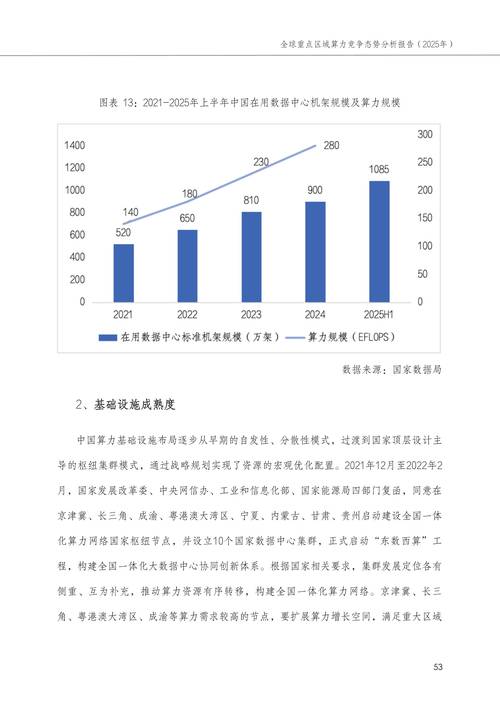 全球重点区域算力竞争态势分析报告（2025年）

图表 13：2021-2025年上半年中国在用数据中心机架规模及算力规模

1400
1200
1000
800
600
400
200
0

300
250
200
150
100
50
0

140
180
230
280

520
650
810
900
1085

2021
2022
2023
2024
2025H1

在用数据中心标准机架规模（万架）
算力规模（EFLOPS）

数据来源：国家数据局

2、基础设施成熟度

中国算力基础设施布局逐步从早期的自发性、分散性模式，过渡到国家顶层设计主导的枢纽集群模式，通过战略规划实现了资源的宏观优化配置。2021年12月至2022年2月，国家发展改革委、中央网信办、工业和信息化部、国家能源局四部门复函，同意在京津冀、长三角、成渝、粤港澳大湾区、宁夏、内蒙古、甘肃、贵州启动建设全国一体化算力网络国家枢纽节点，并设立10个国家数据中心集群，正式启动“东数西算”工程，构建全国一体化大数据中心协同创新体系。根据国家相关要求，集群发展定位各有侧重、互为补充，推动算力资源有序转移，构建全国一体化算力网络。京津冀、长三角、粤港澳大湾区、成渝等算力需求较高的节点，要扩展算力增长空间，满足重大区域

53